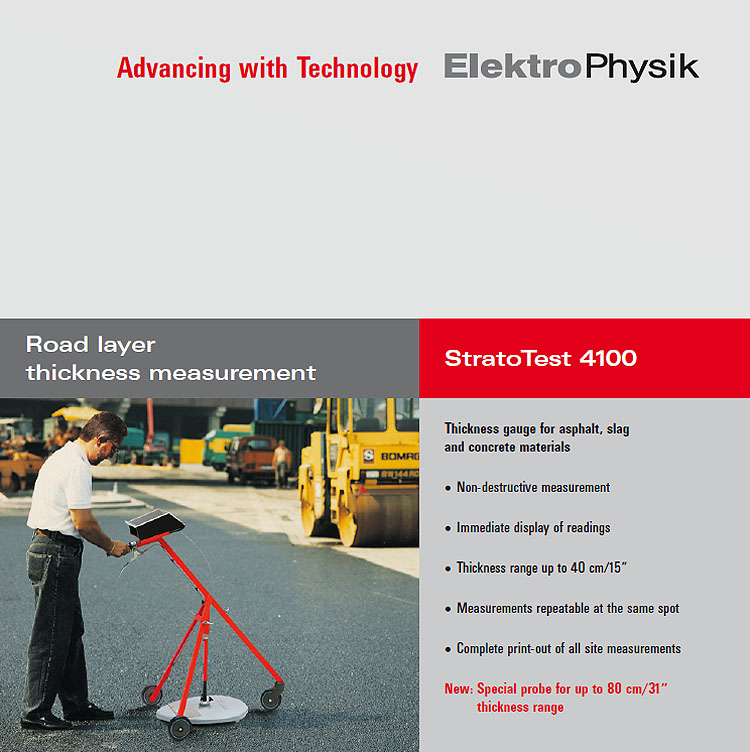 Advancing with Technology ElektroPhysik

Road layer thickness measurement

StratoTest 4100

BOMAG

Thickness gauge for asphalt, slag and concrete materials

• Non-destructive measurement

• Immediate display of readings

• Thickness range up to 40 cm/15"

• Measurements repeatable at the same spot

• Complete print-out of all site measurements

New: Special probe for up to 80 cm/31" thickness range